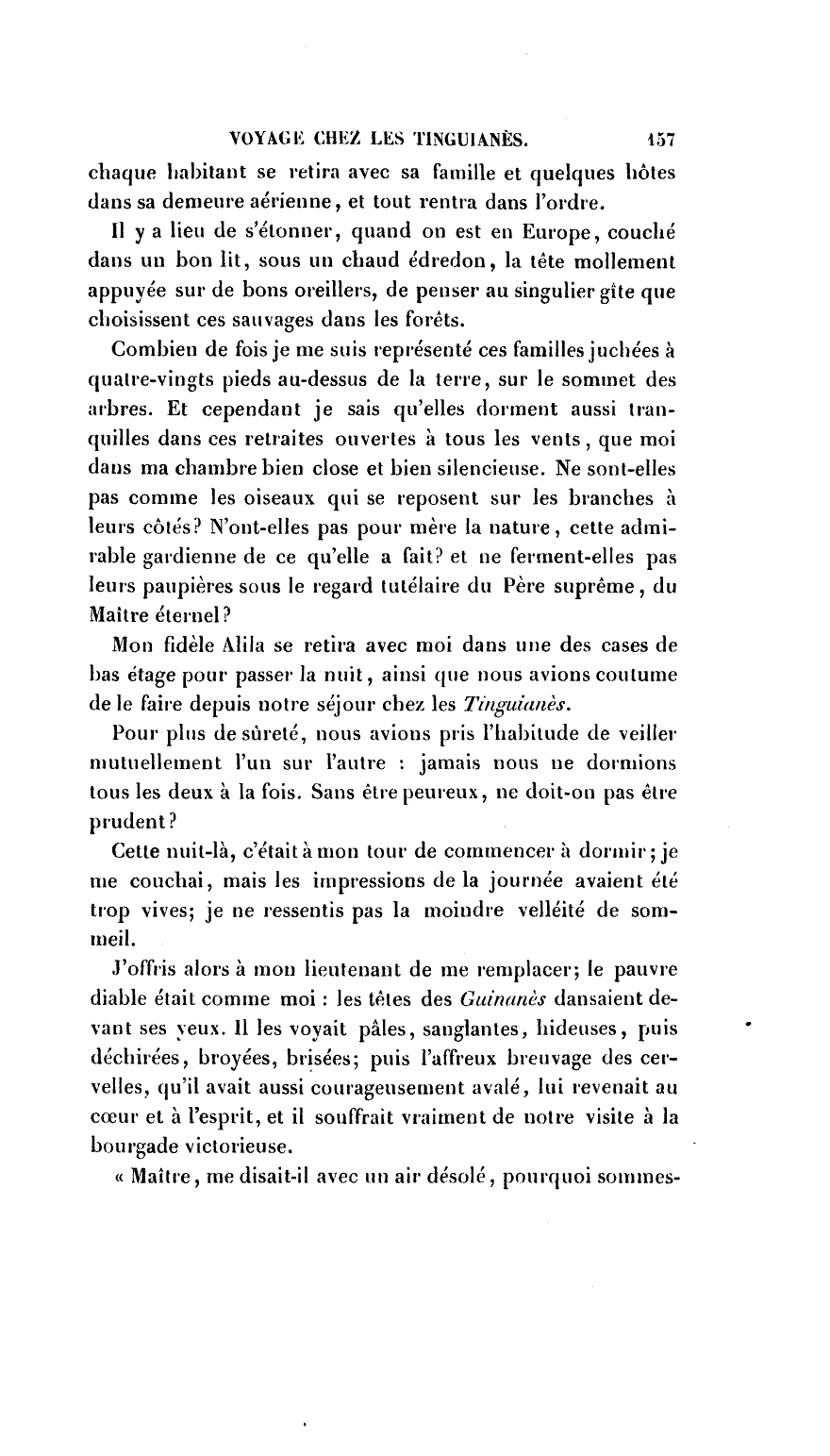 VOYAGE CHEZ LES TINGUIANÈS. 157

chaque habitant se retira avec sa famille et quelques hôtes dans sa demeure aérienne, et tout rentra dans l'ordre.

Il y a lieu de s'étonner, quand on est en Europe, couché dans un bon lit, sous un chaud édredon, la tête mollement appuyée sur de bons oreillers, de penser au singulier gîte que choisissent ces sauvages dans les forêts.

Combien de fois je me suis représenté ces familles juchées à quatre-vingts pieds au-dessus de la terre, sur le sommet des arbres. Et cependant je sais qu'elles dorment aussi tranquilles dans ces retraites ouvertes à tous les vents, que moi dans ma chambre bien close et bien silencieuse. Ne sont-elles pas comme les oiseaux qui se reposent sur les branches à leurs côtés? N'ont-elles pas pour mère la nature, cette admirable gardienne de ce qu'elle a fait? et ne ferment-elles pas leurs paupières sous le regard tutélaire du Père suprême, du Maître éternel?

Mon fidèle Alila se retira avec moi dans une des cases de bas étage pour passer la nuit, ainsi que nous avions coutume de le faire depuis notre séjour chez les Tinguianès.

Pour plus de sûreté, nous avions pris l'habitude de veiller mutuellement l'un sur l'autre : jamais nous ne dormions tous les deux à la fois. Sans être peureux, ne doit-on pas être prudent?

Cette nuit-là, c'était à mon tour de commencer à dormir; je me couchai, mais les impressions de la journée avaient été trop vives; je ne ressentis pas la moindre velléité de sommeil.

J'offris alors à mon lieutenant de me remplacer; le pauvre diable était comme moi : les têtes des Guinanès dansaient devant ses yeux. Il les voyait pâles, sanglantes, hideuses, puis déchirées, broyées, brisées; puis l'affreux breuvage des cervelles, qu'il avait aussi courageusement avalé, lui revenait au cœur et à l'esprit, et il souffrait vraiment de notre visite à la bourgade victorieuse.

« Maître, me disait-il avec un air désolé, pourquoi sommes-